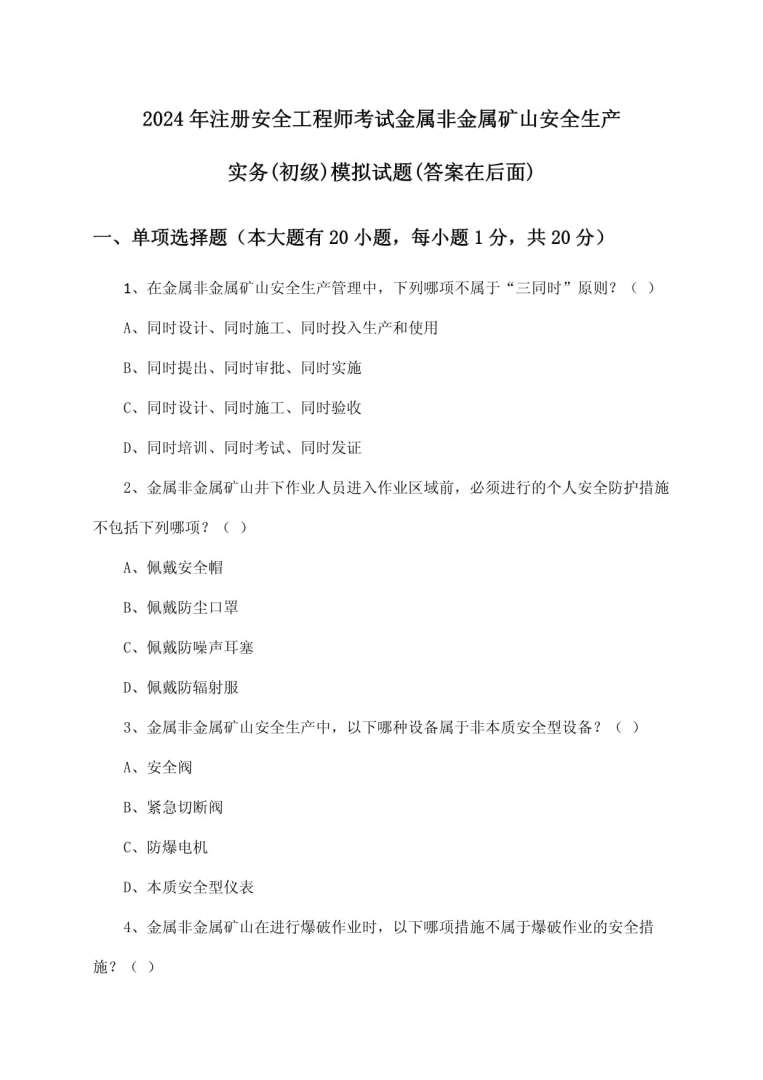 2024年注册安全工程师考试金属非金属矿山安全生产实务(初级)模拟试题(答案在后面)

一、单项选择题（本大题有20小题，每小题1分，共20分）

1、在金属非金属矿山安全生产管理中，下列哪项不属于“三同时”原则？（ ）

A、同时设计、同时施工、同时投入生产和使用

B、同时提出、同时审批、同时实施

C、同时设计、同时施工、同时验收

D、同时培训、同时考试、同时发证

2、金属非金属矿山井下作业人员进入作业区域前，必须进行的个人安全防护措施不包括下列哪项？（ ）

A、佩戴安全帽

B、佩戴防尘口罩

C、佩戴防噪声耳塞

D、佩戴防辐射服

3、金属非金属矿山安全生产中，以下哪种设备属于非本质安全型设备？（ ）

A、安全阀

B、紧急切断阀

C、防爆电机

D、本质安全型仪表

4、金属非金属矿山在进行爆破作业时，以下哪项措施不属于爆破作业的安全措施？（ ）